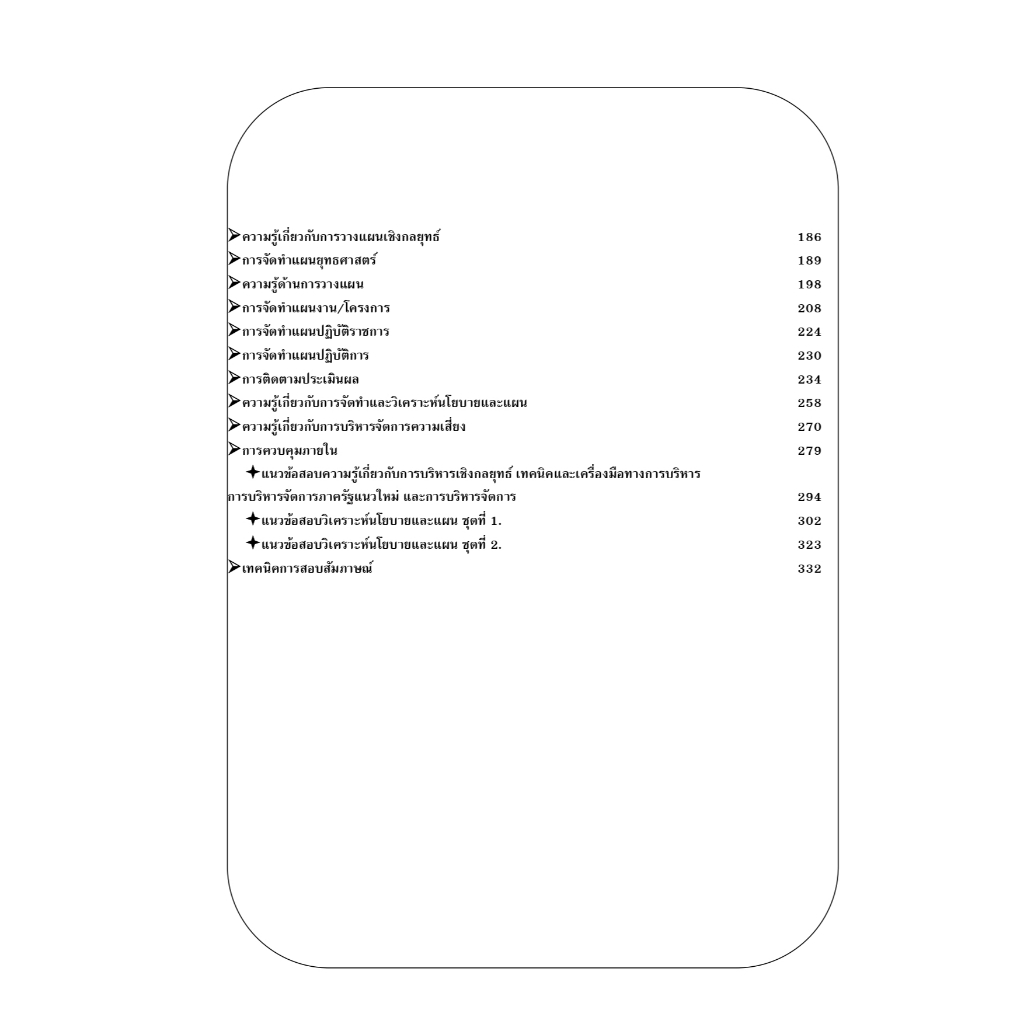 ➢ความรู้เกี่ยวกับการวางแผนเชิงกลยุทธ์ 186
➢การจัดทำแผนยุทธศาสตร์ 189
➢ความรู้ด้านการวางแผน 198
➢การจัดทำแผนงาน/โครงการ 208
➢การจัดทำแผนปฏิบัติราชการ 224
➢การจัดทำแผนปฏิบัติการ 230
➢การติดตามประเมินผล 234
➢ความรู้เกี่ยวกับการจัดทำและวิเคราะห์นโยบายและแผน 258
➢ความรู้เกี่ยวกับการบริหารจัดการความเสี่ยง 270
➢การควบคุมภายใน 279
✦แนวข้อสอบความรู้เกี่ยวกับการบริหารเชิงกลยุทธ์ เทคนิคและเครื่องมือทางการบริหาร การบริหารจัดการภาครัฐแนวใหม่ และการบริหารจัดการ 294
✦แนวข้อสอบวิเคราะห์นโยบายและแผน ชุดที่ 1. 302
✦แนวข้อสอบวิเคราะห์นโยบายและแผน ชุดที่ 2. 323
➢เทคนิคการสอบสัมภาษณ์ 332